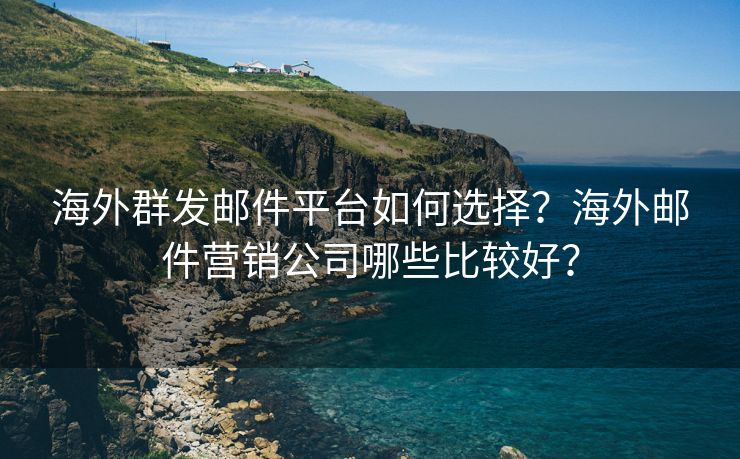 海外群发邮件平台如何选择？海外邮件营销公司哪些比较好？